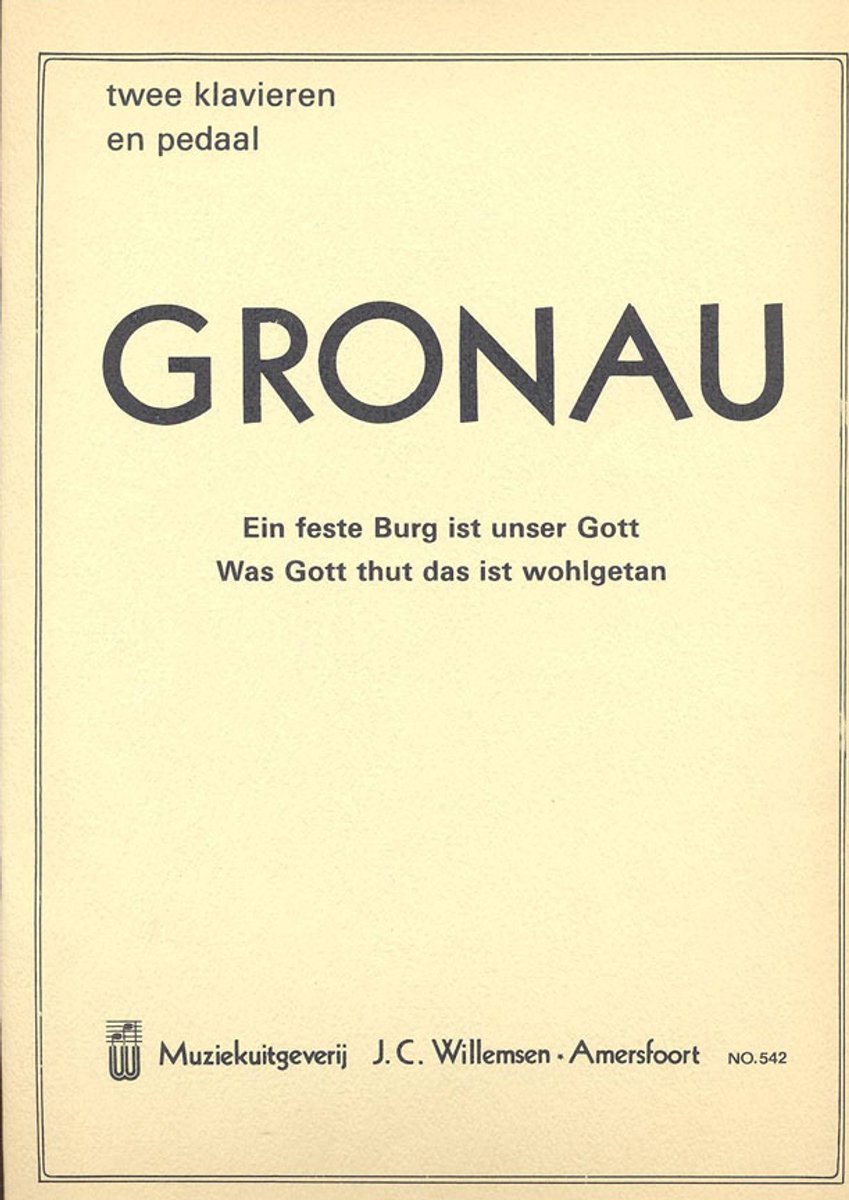 twee klavieren
en pedaal

GRONAU

Ein feste Burg ist unser Gott
Was Gott thut das ist wohlgetan

Muziekuitgeverij J. C. Willemsen · Amersfoort NO.542